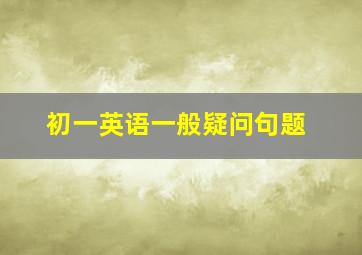 初一英语一般疑问句题